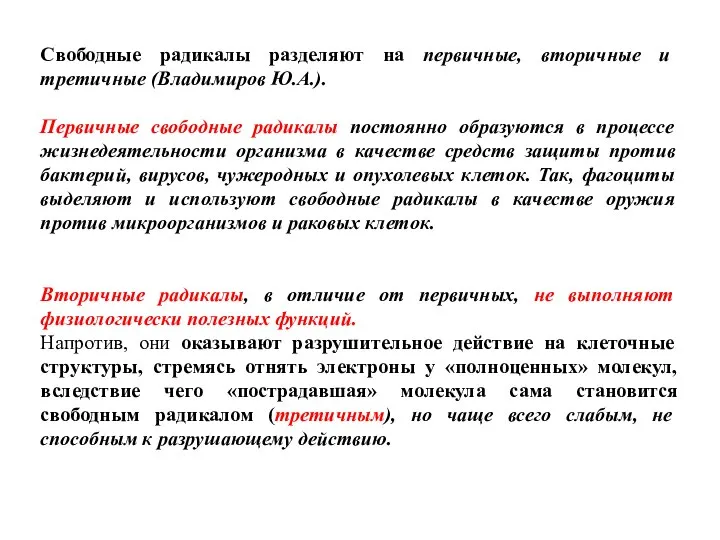 Свободные радикалы разделяют на первичные, вторичные и третичные (Владимиров Ю.А.).

Первичные свободные радикалы постоянно образуются в процессе жизнедеятельности организма в качестве средств защиты против бактерий, вирусов, чужеродных и опухолевых клеток. Так, фагоциты выделяют и используют свободные радикалы в качестве оружия против микроорганизмов и раковых клеток.

Вторичные радикалы, в отличие от первичных, не выполняют физиологически полезных функций.
Напротив, они оказывают разрушительное действие на клеточные структуры, стремясь отнять электроны у «полноценных» молекул, вследствие чего «пострадавшая» молекула сама становится свободным радикалом (третичным), но чаще всего слабым, не способным к разрушающему действию.